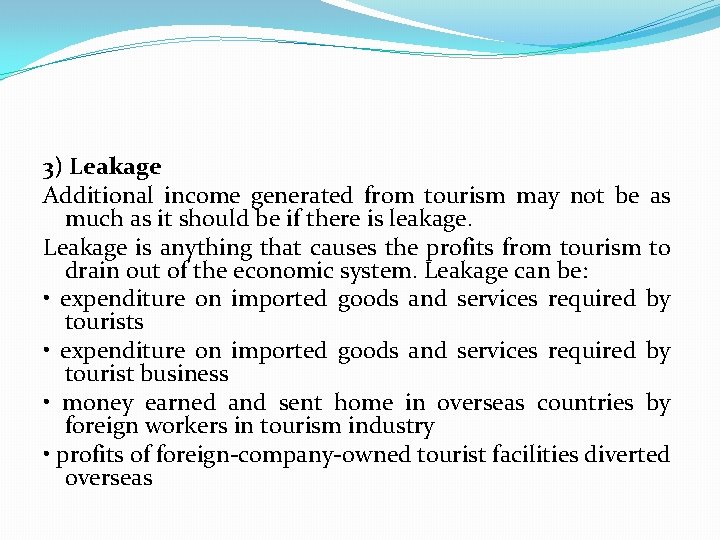 3) Leakage

Additional income generated from tourism may not be as much as it should be if there is leakage.

Leakage is anything that causes the profits from tourism to drain out of the economic system. Leakage can be:

• expenditure on imported goods and services required by tourists

• expenditure on imported goods and services required by tourist business

• money earned and sent home in overseas countries by foreign workers in tourism industry

• profits of foreign-company-owned tourist facilities diverted overseas